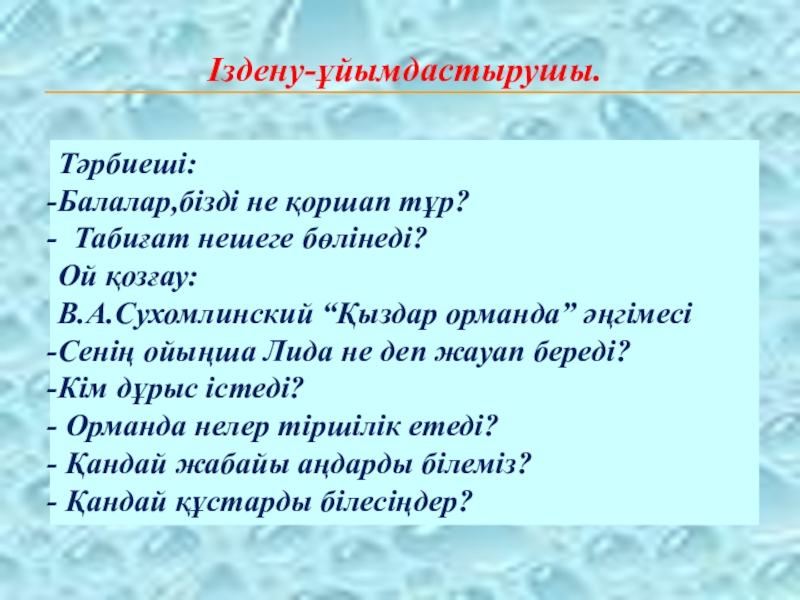 Іздену-ұйымдастырушы.

Тәрбиеші:
-Балалар,бізді не қоршап тұр?
- Табиғат нешеге бөлінеді?
Ой қозғау:
В.А.Сухомлинский "Қыздар орманда" әңгімесі
-Сенің ойыңша Лида не деп жауап береді?
-Кім дұрыс істеді?
- Орманда нелер тіршілік етеді?
- Қандай жабайы аңдарды білеміз?
- Қандай құстарды білесіңдер?